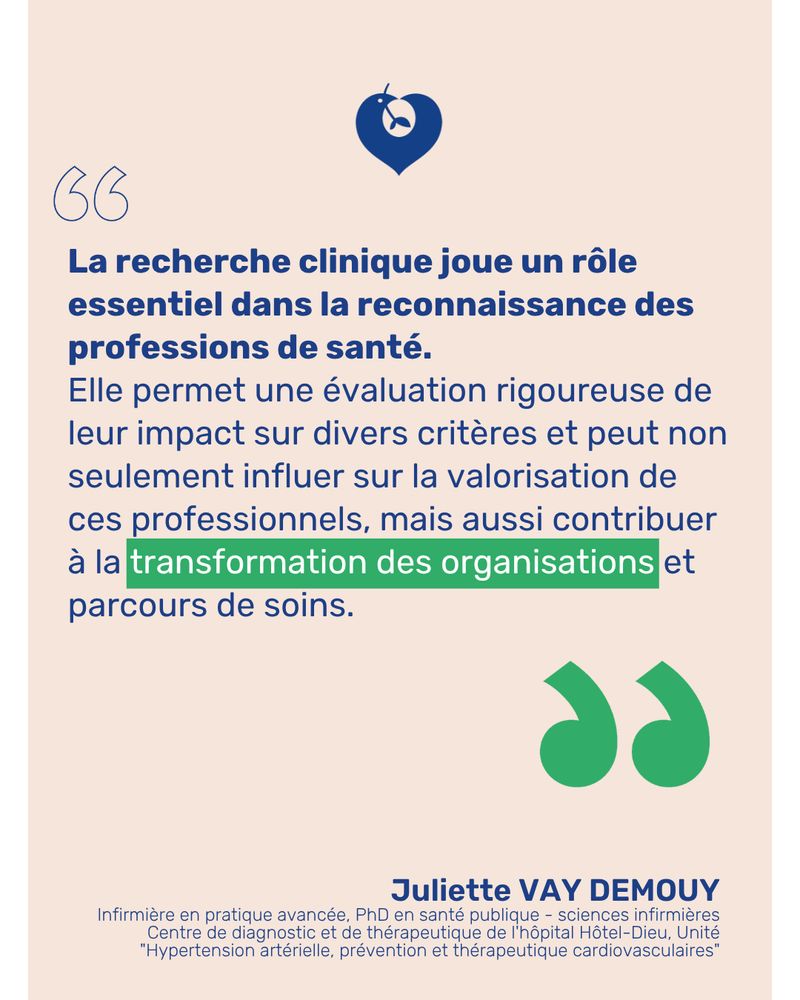 La recherche clinique joue un rôle essentiel dans la reconnaissance des professions de santé.
Elle permet une évaluation rigoureuse de leur impact sur divers critères et peut non seulement influer sur la valorisation de ces professionnels, mais aussi contribuer à la transformation des organisations et parcours de soins.

Juliette VAY DEMOUY
Infirmière en pratique avancée, PhD en santé publique - sciences infirmières
Centre de diagnostic et de thérapeutique de l'hôpital Hôtel-Dieu, Unité
"Hypertension artérielle, prévention et thérapeutique cardiovasculaires"